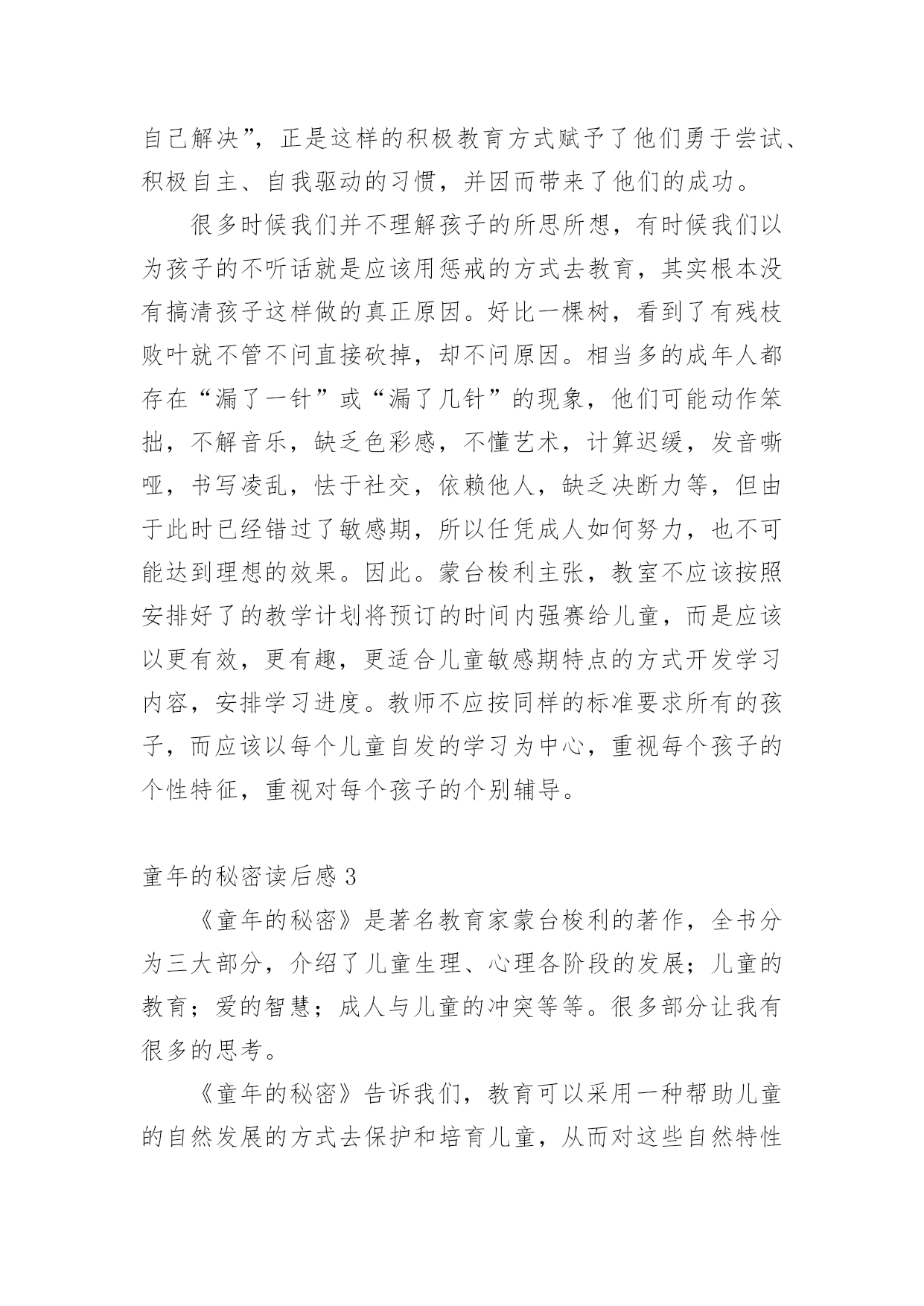 自己解决”，正是这样的积极教育方式赋予了他们勇于尝试、积极自主、自我驱动的习惯，并因而带来了他们的成功。

很多时候我们并不理解孩子的所思所想，有时候我们以为孩子的不听话就是应该用惩戒的方式去教育，其实根本没有搞清孩子这样做的真正原因。好比一棵树，看到了有残枝败叶就不管不问直接砍掉，却不问原因。相当多的成年人都存在“漏了一针”或“漏了几针”的现象，他们可能动作笨拙，不解音乐，缺乏色彩感，不懂艺术，计算迟缓，发音嘶哑，书写凌乱，怯于社交，依赖他人，缺乏决断力等，但由于此时已经错过了敏感期，所以任凭成人如何努力，也不可能达到理想的效果。因此。蒙台梭利主张，教室不应该按照安排好了的教学计划将预订的时间内强赛给儿童，而是应该以更有效，更有趣，更适合儿童敏感期特点的方式开发学习内容，安排学习进度。教师不应按同样的标准要求所有的孩子，而应该以每个儿童自发的学习为中心，重视每个孩子的个性特征，重视对每个孩子的个别辅导。

童年的秘密读后感 3

《童年的秘密》是著名教育家蒙台梭利的著作，全书分为三大部分，介绍了儿童生理、心理各阶段的发展；儿童的教育；爱的智慧；成人与儿童的冲突等等。很多部分让我有很多的思考。

《童年的秘密》告诉我们，教育可以采用一种帮助儿童的自然发展的方式去保护和培育儿童，从而对这些自然特性